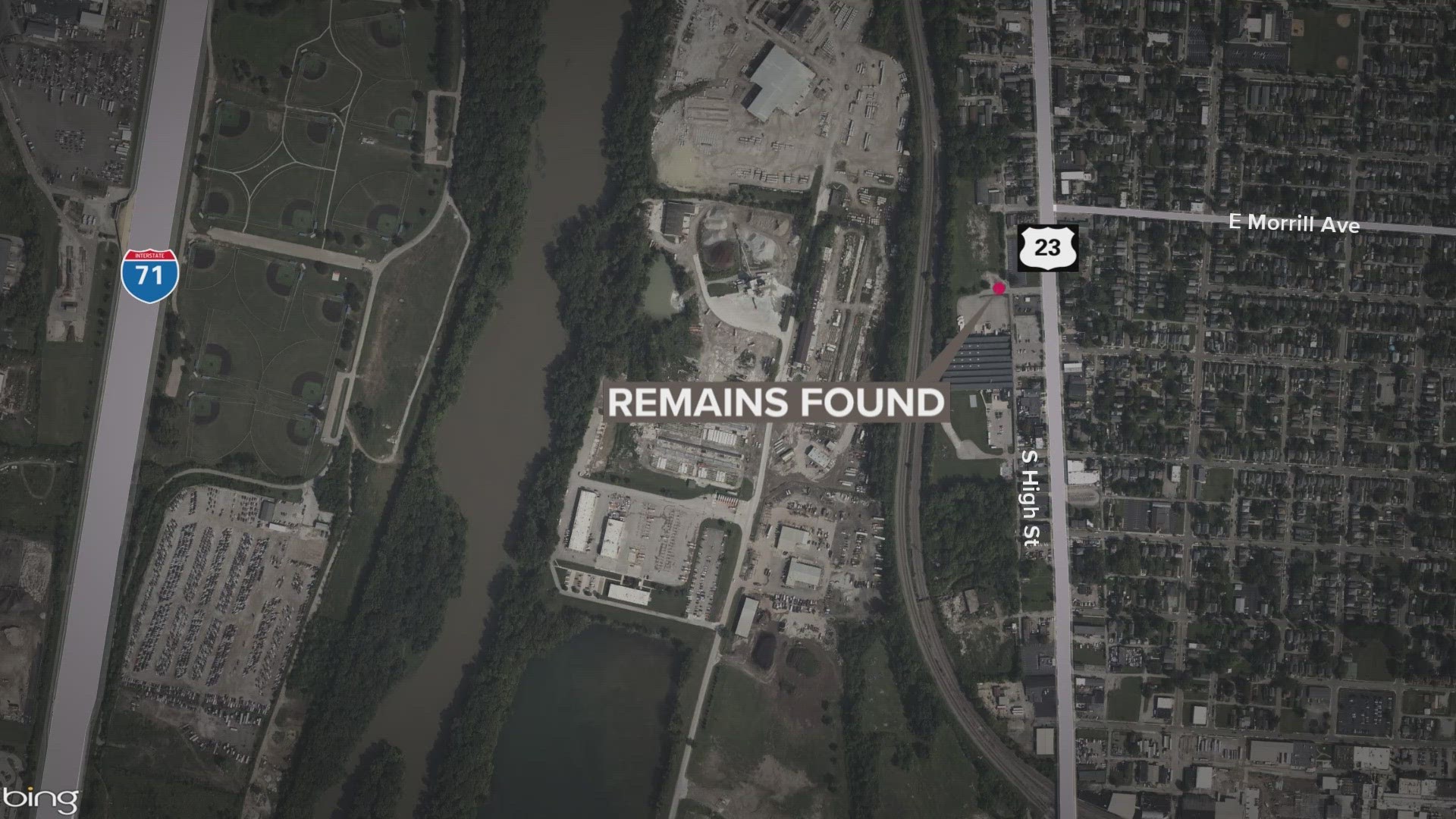 INTERSTATE
71

E Morrill Ave

23

REMAINS FOUND

S High St

bing